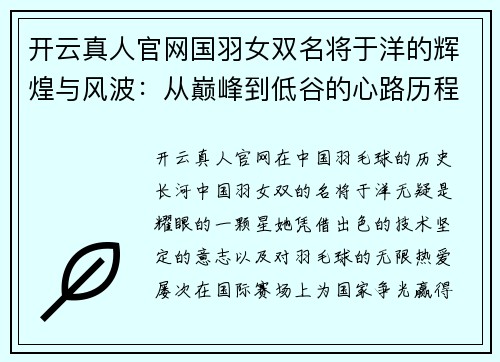 开云真人官网国羽女双名将于洋的辉煌与风波：从巅峰到低谷的心路历程

开云真人官网在中国羽毛球的历史长河中国羽女双的名将于洋无疑是耀眼的一颗星她凭借出色的技术坚定的意志以及对羽毛球的无限热爱屡次在国际赛场上为国家争光赢得